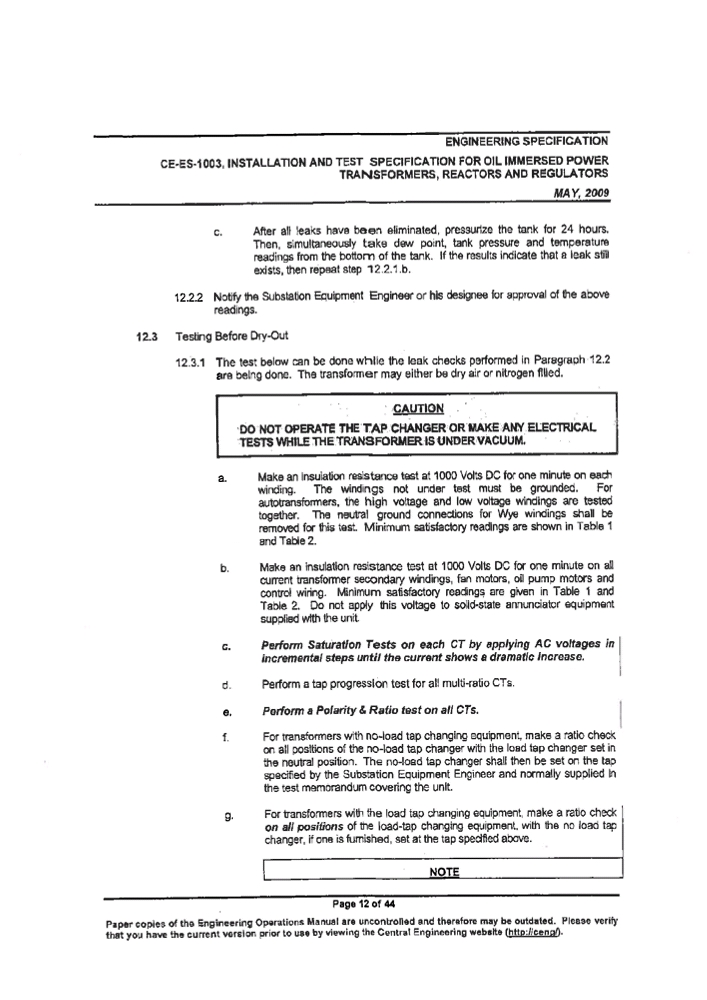 ENGINEERING SPECIFICATION

CE-ES-1003, INSTALLATION AND TEST SPECIFICATION FOR OIL IMMERSED POWER TRANSFORMERS, REACTORS AND REGULATORS

MAY, 2009

c. After all leaks have been eliminated, pressurize the tank for 24 hours. Then, simultaneously take dew point, tank pressure and temperature readings from the bottom of the tank. If the results indicate that a leak still exists, then repeat step 12.2.1.b.

12.2.2 Notify the Substation Equipment Engineer or his designee for approval of the above readings.

12.3 Testing Before Dry-Out

12.3.1 The test below can be done while the leak checks performed in Paragraph 12.2 are being done. The transformer may either be dry air or nitrogen filled.

CAUTION

DO NOT OPERATE THE TAP CHANGER OR MAKE ANY ELECTRICAL TESTS WHILE THE TRANSFORMER IS UNDER VACUUM.

a. Make an insulation resistance test at 1000 Volts DC for one minute on each winding. The windings not under test must be grounded. For autotransformers, the high voltage and low voltage windings are tested together. The neutral ground connections for Wye windings shall be removed for this test. Minimum satisfactory readings are shown in Table 1 and Table 2.

b. Make an insulation resistance test at 1000 Volts DC for one minute on all current transformer secondary windings, fan motors, oil pump motors and control wiring. Minimum satisfactory readings are given in Table 1 and Table 2. Do not apply this voltage to solid-state annunciator equipment supplied with the unit.

c. Perform Saturation Tests on each CT by applying AC voltages in incremental steps until the current shows a dramatic increase.

d. Perform a tap progression test for all multi-ratio CTs.

e. Perform a Polarity & Ratio test on all CTs.

f. For transformers with no-load tap changing equipment, make a ratio check on all positions of the no-load tap changer with the load tap changer set in the neutral position. The no-load tap changer shall then be set on the tap specified by the Substation Equipment Engineer and normally supplied in the test memorandum covering the unit.

g. For transformers with the load tap changing equipment, make a ratio check on all positions of the load-tap changing equipment, with the no load tap changer, if one is furnished, set at the tap specified above.

NOTE

Page 12 of 44

Paper copies of the Engineering Operations Manual are uncontrolled and therefore may be outdated. Please verify that you have the current version prior to use by viewing the Central Engineering website (http://ceng/).